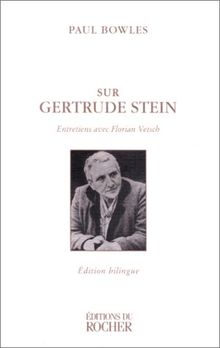 PAUL BOWLES

SUR
GERTRUDE STEIN

Entretiens avec Florian Vetsch

Édition bilingue

ÉDITIONS DU
ROCHER